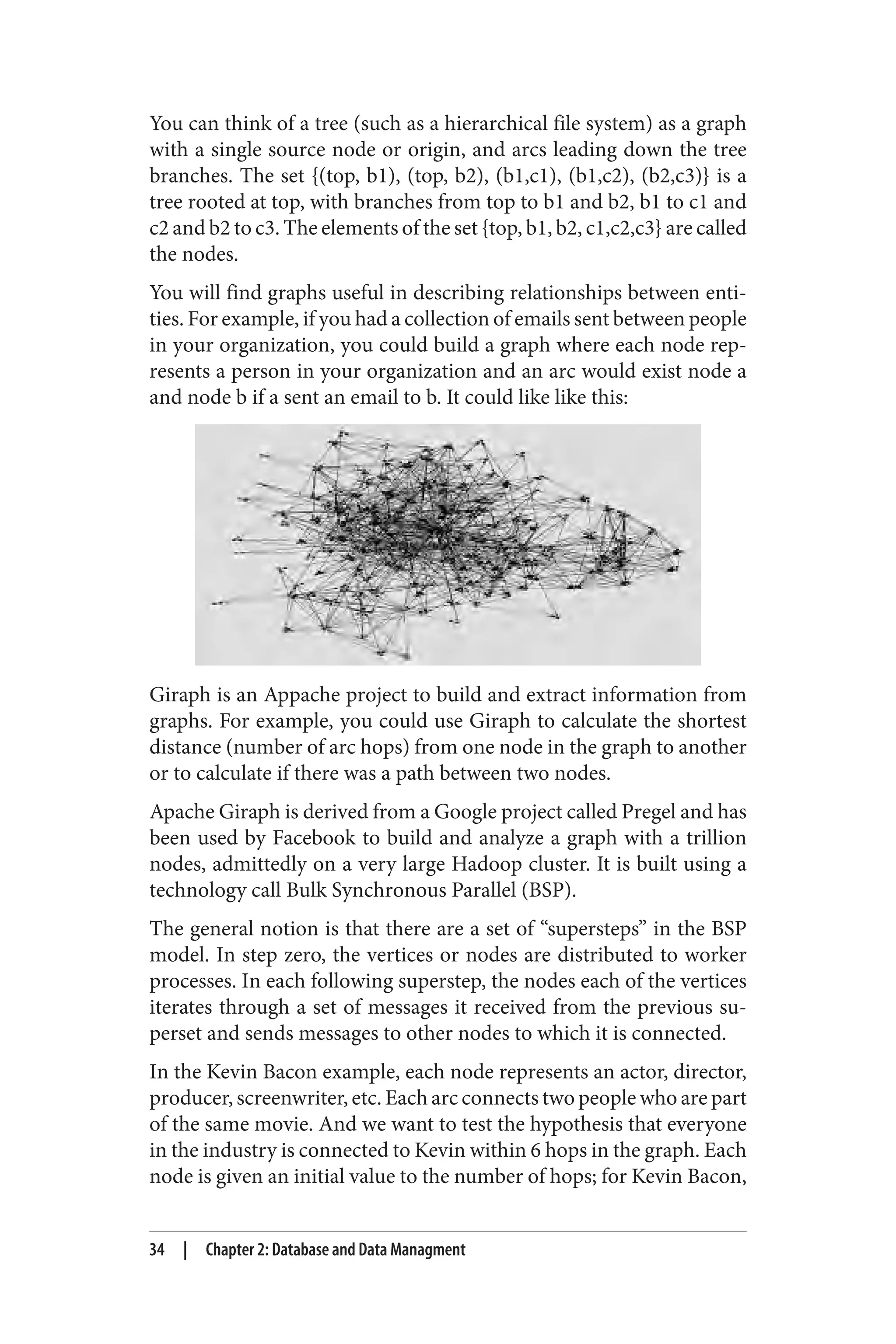 You can think of a tree (such as a hierarchical file system) as a graph with a single source node or origin, and arcs leading down the tree branches. The set {(top, b1), (top, b2), (b1,c1), (b1,c2), (b2,c3)} is a tree rooted at top, with branches from top to b1 and b2, b1 to c1 and c2 and b2 to c3. The elements of the set {top, b1, b2, c1,c2,c3} are called the nodes.

You will find graphs useful in describing relationships between entities. For example, if you had a collection of emails sent between people in your organization, you could build a graph where each node represents a person in your organization and an arc would exist node a and node b if a sent an email to b. It could like like this:

Giraph is an Appache project to build and extract information from graphs. For example, you could use Giraph to calculate the shortest distance (number of arc hops) from one node in the graph to another or to calculate if there was a path between two nodes.

Apache Giraph is derived from a Google project called Pregel and has been used by Facebook to build and analyze a graph with a trillion nodes, admittedly on a very large Hadoop cluster. It is built using a technology call Bulk Synchronous Parallel (BSP).

The general notion is that there are a set of “supersteps” in the BSP model. In step zero, the vertices or nodes are distributed to worker processes. In each following superstep, the nodes each of the vertices iterates through a set of messages it received from the previous superset and sends messages to other nodes to which it is connected.

In the Kevin Bacon example, each node represents an actor, director, producer, screenwriter, etc. Each arc connects two people who are part of the same movie. And we want to test the hypothesis that everyone in the industry is connected to Kevin within 6 hops in the graph. Each node is given an initial value to the number of hops; for Kevin Bacon,

34 | Chapter 2: Database and Data Managment